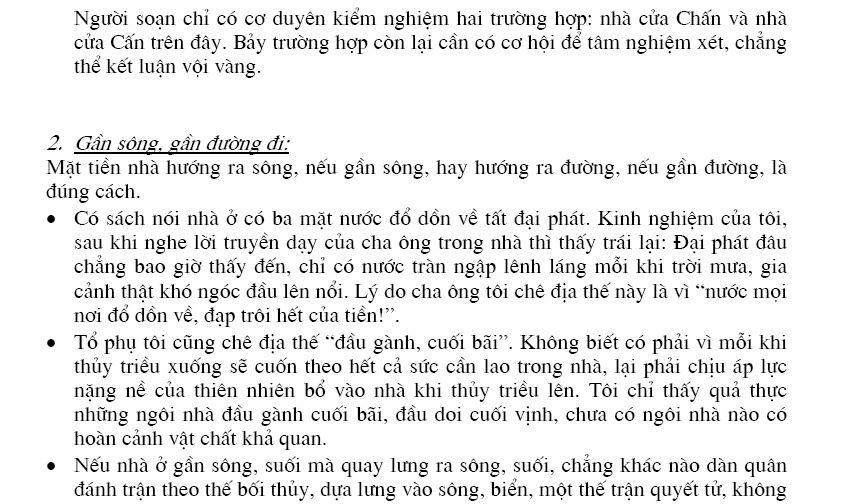 Người soạn chỉ có cơ duyên kiểm nghiệm hai trường hợp: nhà cửa Chấn và nhà cửa Cấn trên đây. Bảy trường hợp còn lại cần có cơ hội để tâm nghiệm xét, chẳng thể kết luận vội vàng.

2. Gần sông, gần đường đi:
Mặt tiền nhà hướng ra sông, nếu gần sông, hay hướng ra đường, nếu gần đường, là đúng cách.

• Có sách nói nhà ở có ba mặt nước đổ dồn về tất đại phát. Kinh nghiệm của tôi, sau khi nghe lời truyền dạy của cha ông trong nhà thì thấy trái lại: Đại phát đâu chẳng bao giờ thấy đến, chỉ có nước tràn ngập lênh láng mỗi khi trời mưa, gia cảnh thật khó ngóc đầu lên nổi. Lý do cha ông tôi chê địa thế này là vì "nước mọi nơi đổ dồn về, đạp trôi hết của tiền!".
• Tổ phụ tôi cũng chê địa thế "đầu gành, cuối bãi". Không biết có phải vì mỗi khi thủy triều xuống sẽ cuốn theo hết cả sức cần lao trong nhà, lại phải chịu áp lực nặng nề của thiên nhiên bổ vào nhà khi thủy triều lên. Tôi chỉ thấy quả thực những ngôi nhà đầu gành cuối bãi, đầu doi cuối vịnh, chưa có ngôi nhà nào có hoàn cảnh vật chất khả quan.
• Nếu nhà ở gần sông, suối mà quay lưng ra sông, suối, chẳng khác nào dàn quân đánh trận theo thế bối thủy, dựa lưng vào sông, biển, một thế trận quyết tử, không